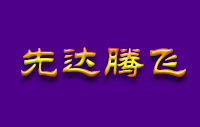 先达腾飞